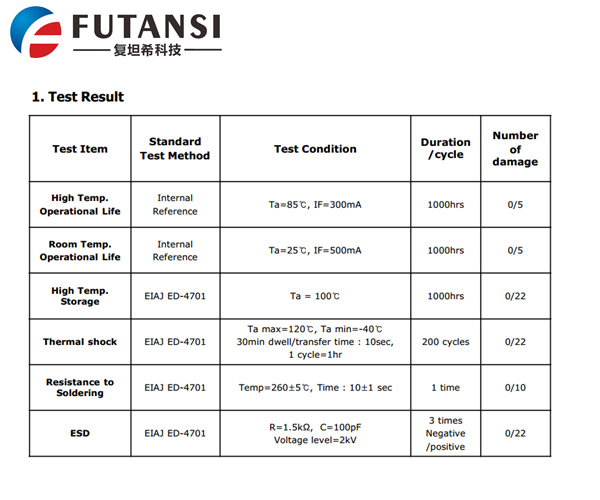 FUTANSI
复坦希科技

1. Test Result

| Test Item | Standard Test Method | Test Condition | Duration /cycle | Number of damage |
|---|---|---|---|---|
| High Temp. Operational Life | Internal Reference | Ta=85℃, IF=300mA | 1000hrs | 0/5 |
| Room Temp. Operational Life | Internal Reference | Ta=25℃, IF=500mA | 1000hrs | 0/5 |
| High Temp. Storage | EIAJ ED-4701 | Ta = 100℃ | 1000hrs | 0/22 |
| Thermal shock | EIAJ ED-4701 | Ta max=120℃, Ta min=-40℃ 30min dwell/transfer time : 10sec, 1 cycle=1hr | 200 cycles | 0/22 |
| Resistance to Soldering | EIAJ ED-4701 | Temp=260±5℃, Time : 10±1 sec | 1 time | 0/10 |
| ESD | EIAJ ED-4701 | R=1.5kΩ, C=100pF Voltage level=2kV | 3 times Negative /positive | 0/22 |